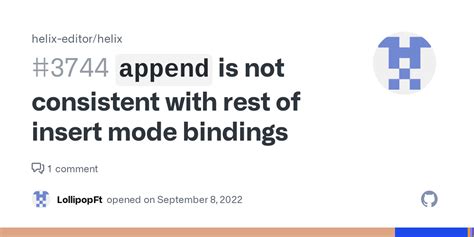 helix-editor/helix

#3744 append is not consistent with rest of insert mode bindings

1 comment

LollipopFt opened on September 8, 2022